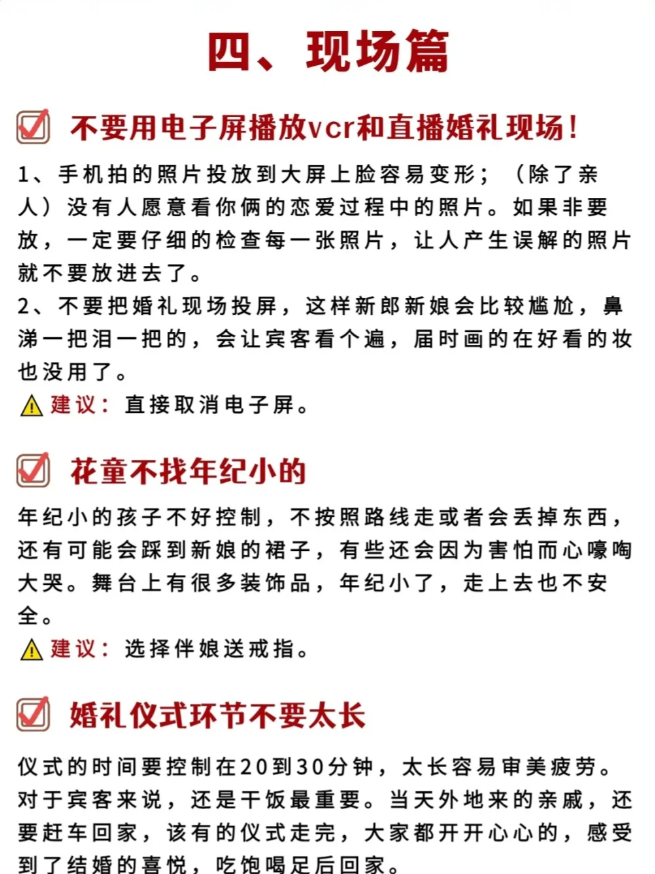 四、现场篇

不要用电子屏播放vcr和直播婚礼现场！

1、手机拍的照片投放到大屏上脸容易变形；（除了亲人）没有人愿意看你俩的恋爱过程中的照片。如果非要放，一定要仔细的检查每一张照片，让人产生误解的照片就不要放进去了。
2、不要把婚礼现场投屏，这样新郎新娘会比较尴尬，鼻涕一把泪一把的，会让宾客看个遍，届时画的在好看的妆也没用了。

建议：直接取消电子屏。

花童不找年纪小的

年纪小的孩子不好控制，不按照路线走或者会丢掉东西，还有可能会踩到新娘的裙子，有些还会因为害怕而心嚎啕大哭。舞台上有很多装饰品，年纪小了，走上去也不安全。

建议：选择伴娘送戒指。

婚礼仪式环节不要太长

仪式的时间要控制在20到30分钟，太长容易审美疲劳。对于宾客来说，还是干饭最重要。当天外地来的亲戚，还要赶车回家，该有的仪式走完，大家都开开心心的，感受到了结婚的喜悦，吃饱喝足后回家。